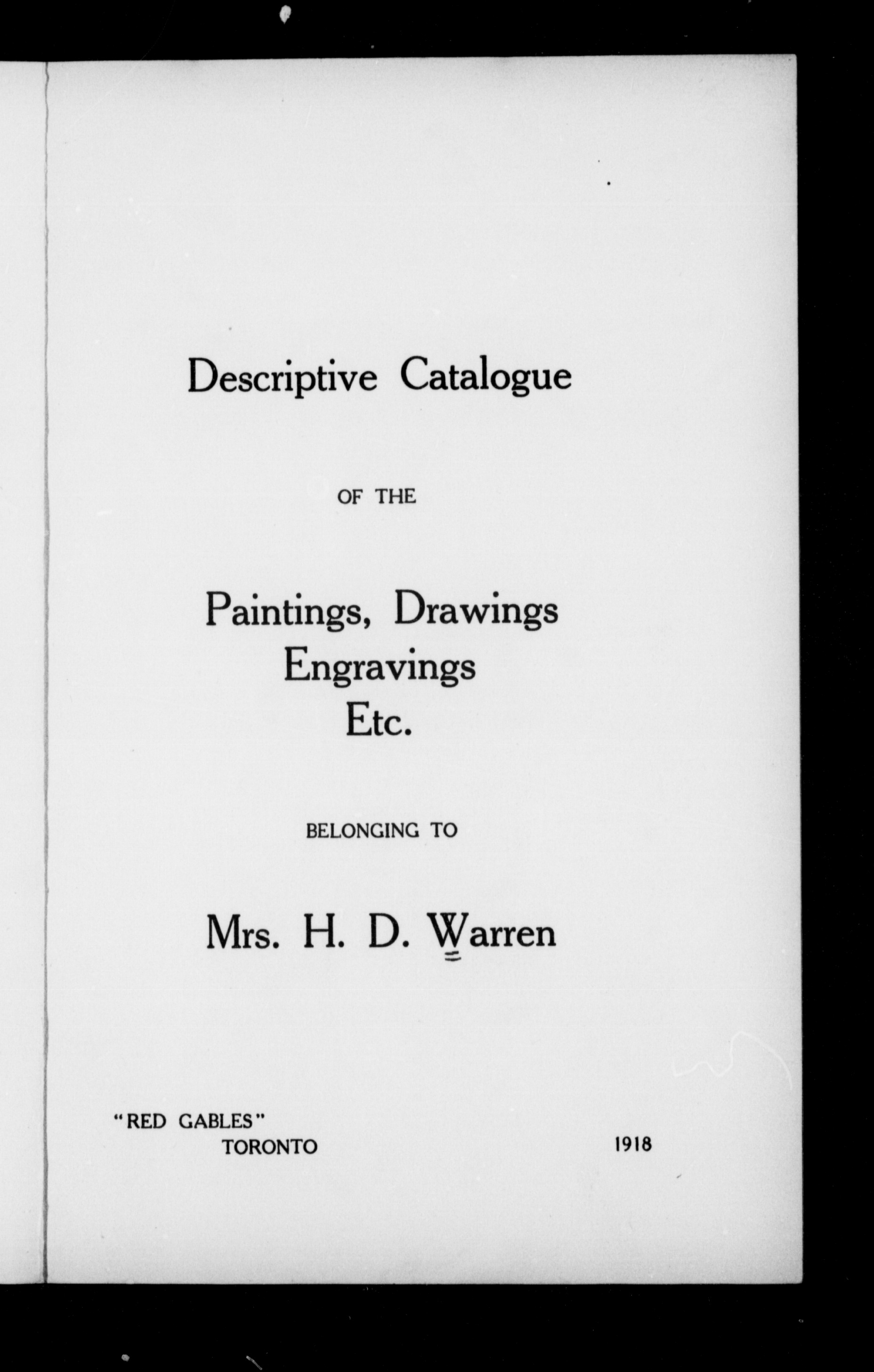 Descriptive Catalogue

OF THE

Paintings, Drawings
Engravings
Etc.

BELONGING TO

Mrs. H. D. Warren

"RED GABLES"
TORONTO

1918